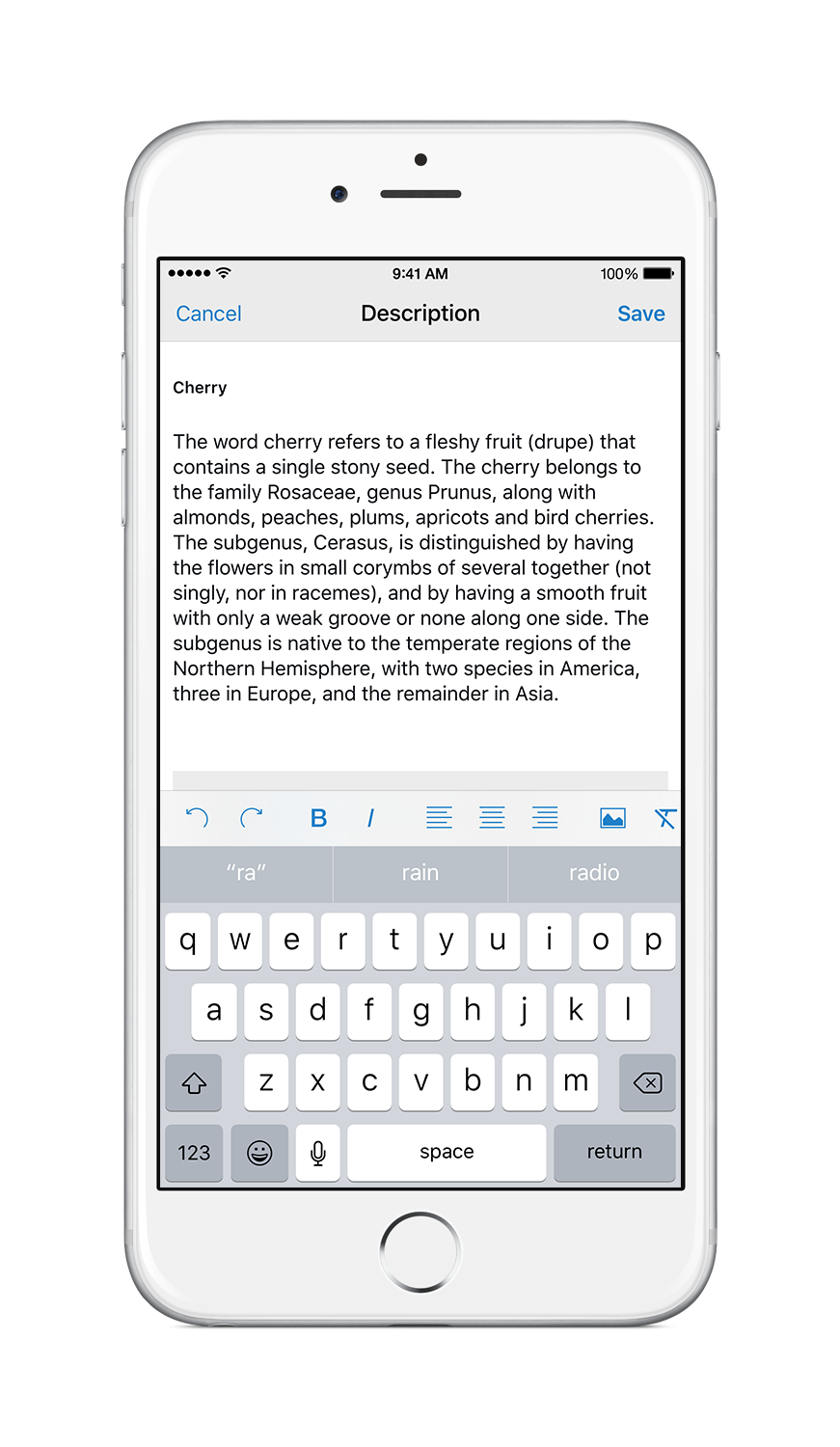 9:41 AM
100%

Cancel
Description
Save

Cherry

The word cherry refers to a fleshy fruit (drupe) that contains a single stony seed. The cherry belongs to the family Rosaceae, genus Prunus, along with almonds, peaches, plums, apricots and bird cherries. The subgenus, Cerasus, is distinguished by having the flowers in small corymbs of several together (not singly, nor in racemes), and by having a smooth fruit with only a weak groove or none along one side. The subgenus is native to the temperate regions of the Northern Hemisphere, with two species in America, three in Europe, and the remainder in Asia.

B
I

"ra"
rain
radio

q w e r t y u i o p
a s d f g h j k l
z x c v b n m
123
space
return